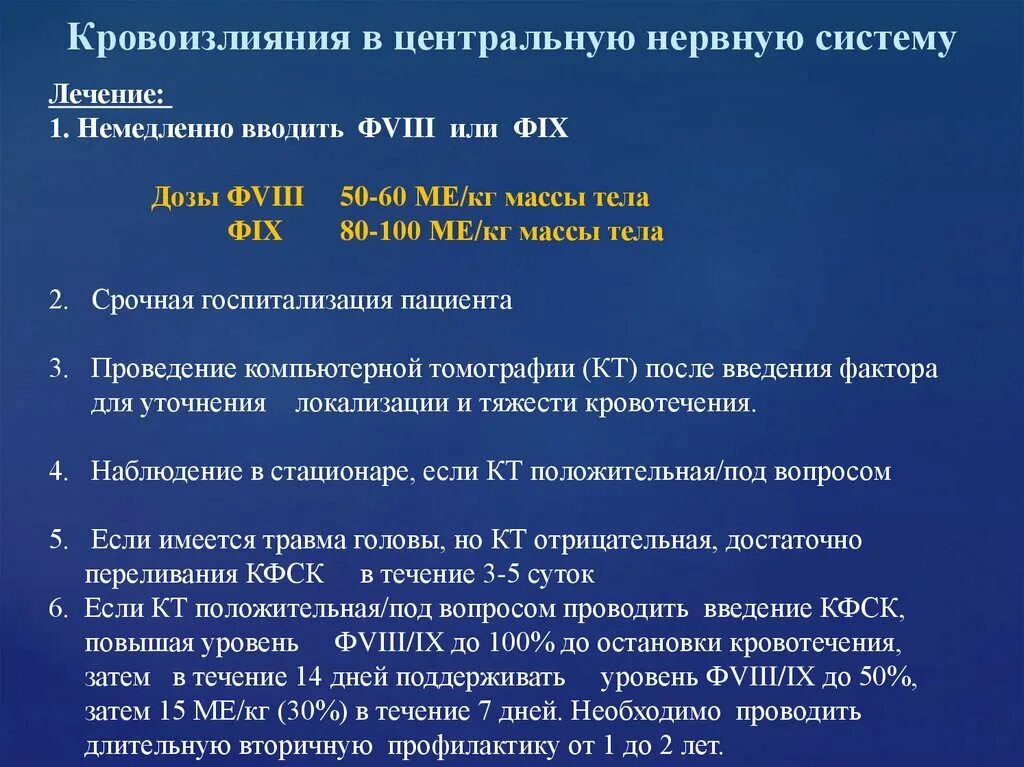 Кровоизлияния в центральную нервную систему

Лечение:
1. Немедленно вводить ФVIII или ФIX

Дозы ФVIII 50-60 МЕ/кг массы тела
ФIX 80-100 МЕ/кг массы тела

2. Срочная госпитализация пациента

3. Проведение компьютерной томографии (КТ) после введения фактора для уточнения локализации и тяжести кровотечения.

4. Наблюдение в стационаре, если КТ положительная/под вопросом

5. Если имеется травма головы, но КТ отрицательная, достаточно переливания КФСК в течение 3-5 суток
6. Если КТ положительная/под вопросом проводить введение КФСК, повышая уровень ФVIII/IX до 100% до остановки кровотечения, затем в течение 14 дней поддерживать уровень ФVIII/IX до 50%, затем 15 МЕ/кг (30%) в течение 7 дней. Необходимо проводить длительную вторичную профилактику от 1 до 2 лет.